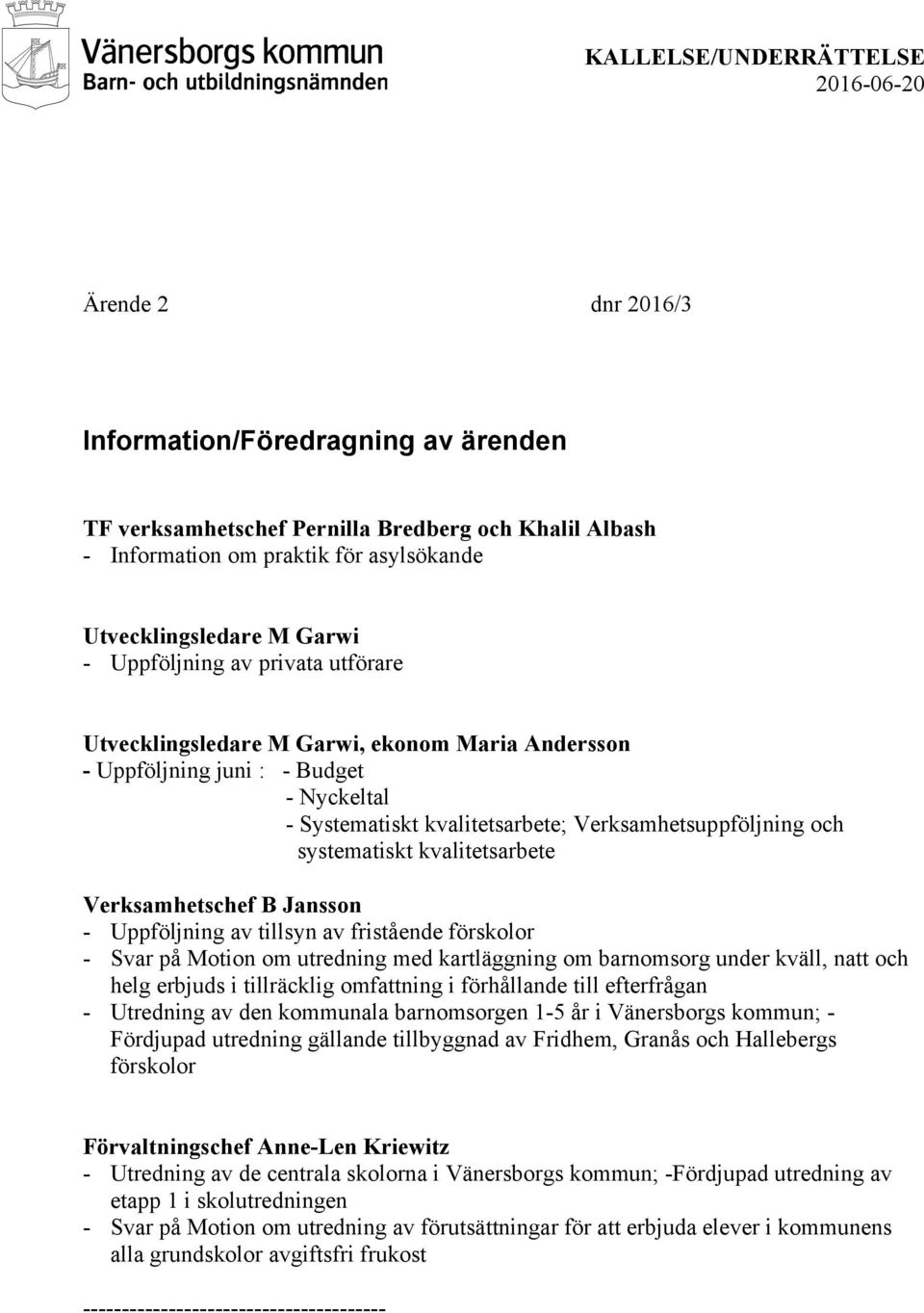 Vänersborgs kommun
Barn- och utbildningsnämnden

KALLELSE/UNDERRÄTTELSE
2016-06-20

Ärende 2

dnr 2016/3

Information/Föredragning av ärenden

TF verksamhetschef Pernilla Bredberg och Khalil Albash
- Information om praktik för asylsökande

Utvecklingsledare M Garwi
- Uppföljning av privata utförare

Utvecklingsledare M Garwi, ekonom Maria Andersson
- Uppföljning juni : - Budget
- Nyckeltal
- Systematiskt kvalitetsarbete; Verksamhetsuppföljning och systematiskt kvalitetsarbete

Verksamhetschef B Jansson
- Uppföljning av tillsyn av fristående förskolor
- Svar på Motion om utredning med kartläggning om barnomsorg under kväll, natt och helg erbjuds i tillräcklig omfattning i förhållande till efterfrågan
- Utredning av den kommunala barnomsorgen 1-5 år i Vänersborgs kommun; - Fördjupad utredning gällande tillbyggnad av Fridhem, Granås och Hallebergs förskolor

Förvaltningschef Anne-Len Kriewitz
- Utredning av de centrala skolorna i Vänersborgs kommun; -Fördjupad utredning av etapp 1 i skolutredningen
- Svar på Motion om utredning av förutsättningar för att erbjuda elever i kommunens alla grundskolor avgiftsfri frukost

--------------------------------------